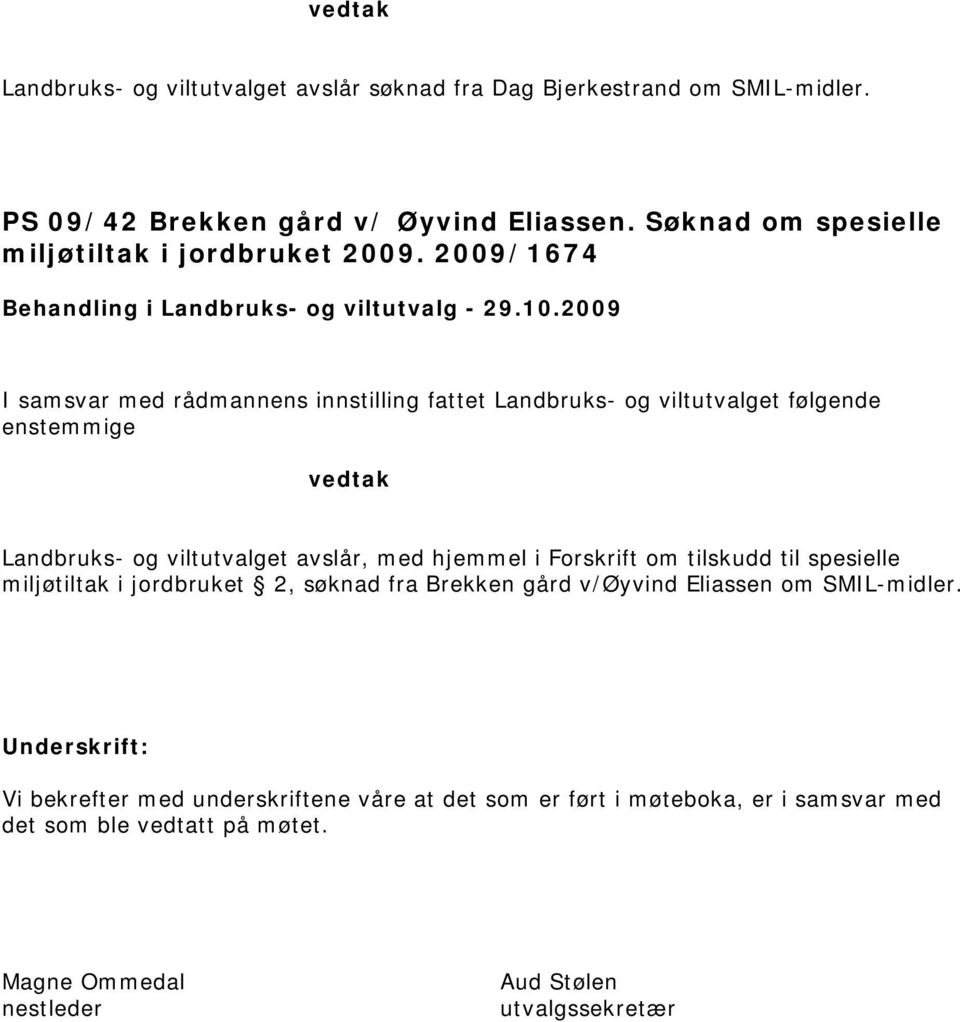 vedtak

Landbruks- og viltutvalget avslår søknad fra Dag Bjerkestrand om SMIL-midler.

PS 09/42 Brekken gård v/ Øyvind Eliassen. Søknad om spesielle miljøtiltak i jordbruket 2009. 2009/1674

Behandling i Landbruks- og viltutvalg - 29.10.2009

I samsvar med rådmannens innstilling fattet Landbruks- og viltutvalget følgende enstemmige

vedtak

Landbruks- og viltutvalget avslår, med hjemmel i Forskrift om tilskudd til spesielle miljøtiltak i jordbruket § 2, søknad fra Brekken gård v/Øyvind Eliassen om SMIL-midler.

Underskrift:

Vi bekrefter med underskriftene våre at det som er ført i møteboka, er i samsvar med det som ble vedtatt på møtet.

Magne Ommedal
nestleder

Aud Stølen
utvalgssekretær